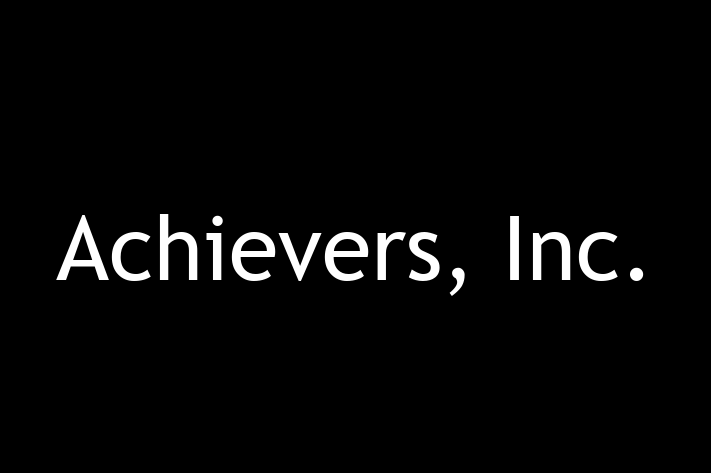 Achievers, Inc.